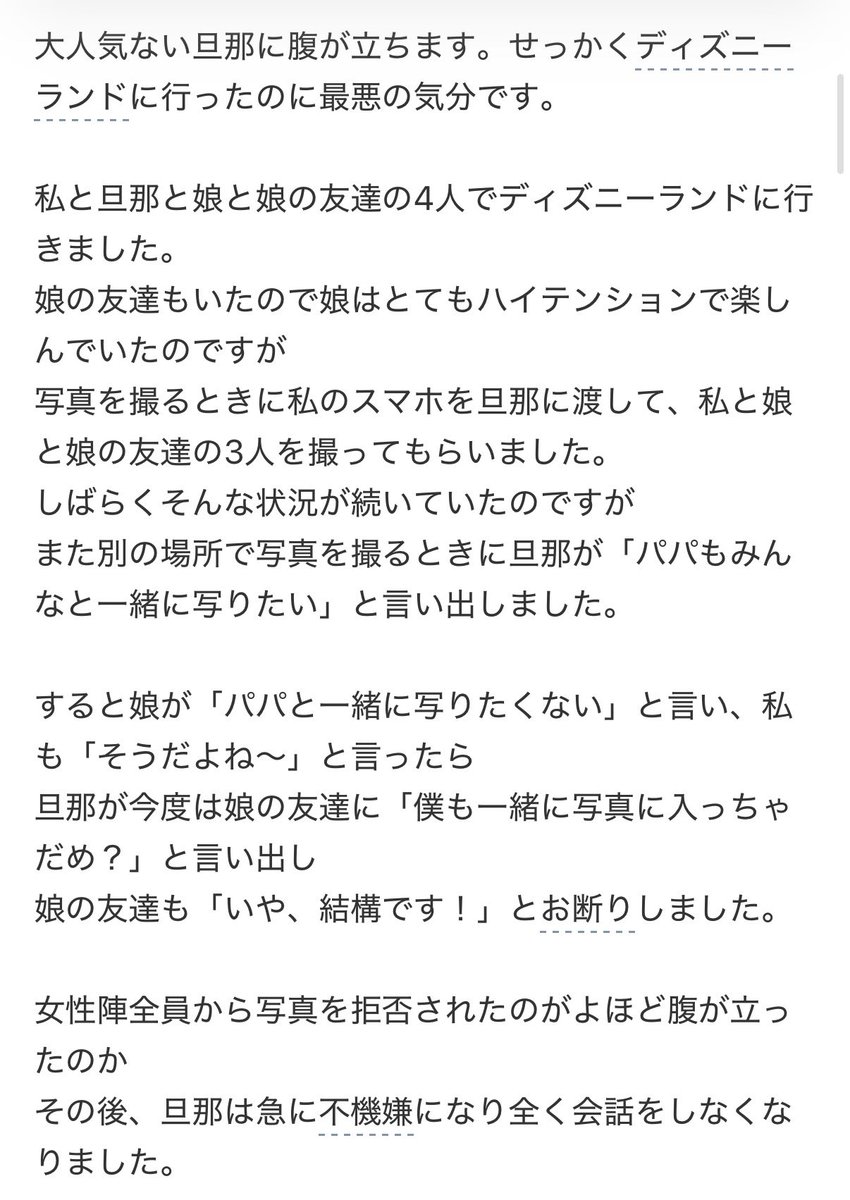 大人気ない旦那に腹が立ちます。せっかくディズニーランドに行ったのに最悪の気分です。

私と旦那と娘と娘の友達の4人でディズニーランドに行きました。
娘の友達もいたので娘はとてもハイテンションで楽しんでいたのですが
写真を撮るときに私のスマホを旦那に渡して、私と娘と娘の友達の3人を撮ってもらいました。
しばらくそんな状況が続いていたのですが
また別の場所で写真を撮るときに旦那が「パパもみんなと一緒に写りたい」と言い出しました。

すると娘が「パパと一緒に写りたくない」と言い、私も「そうだよね〜」と言ったら
旦那が今度は娘の友達に「僕も一緒に写真に入っちゃだめ？」と言い出し
娘の友達も「いや、結構です！」とお断りしました。

女性陣全員から写真を拒否されたのがよほど腹が立ったのか
その後、旦那は急に不機嫌になり全く会話をしなくなりました。